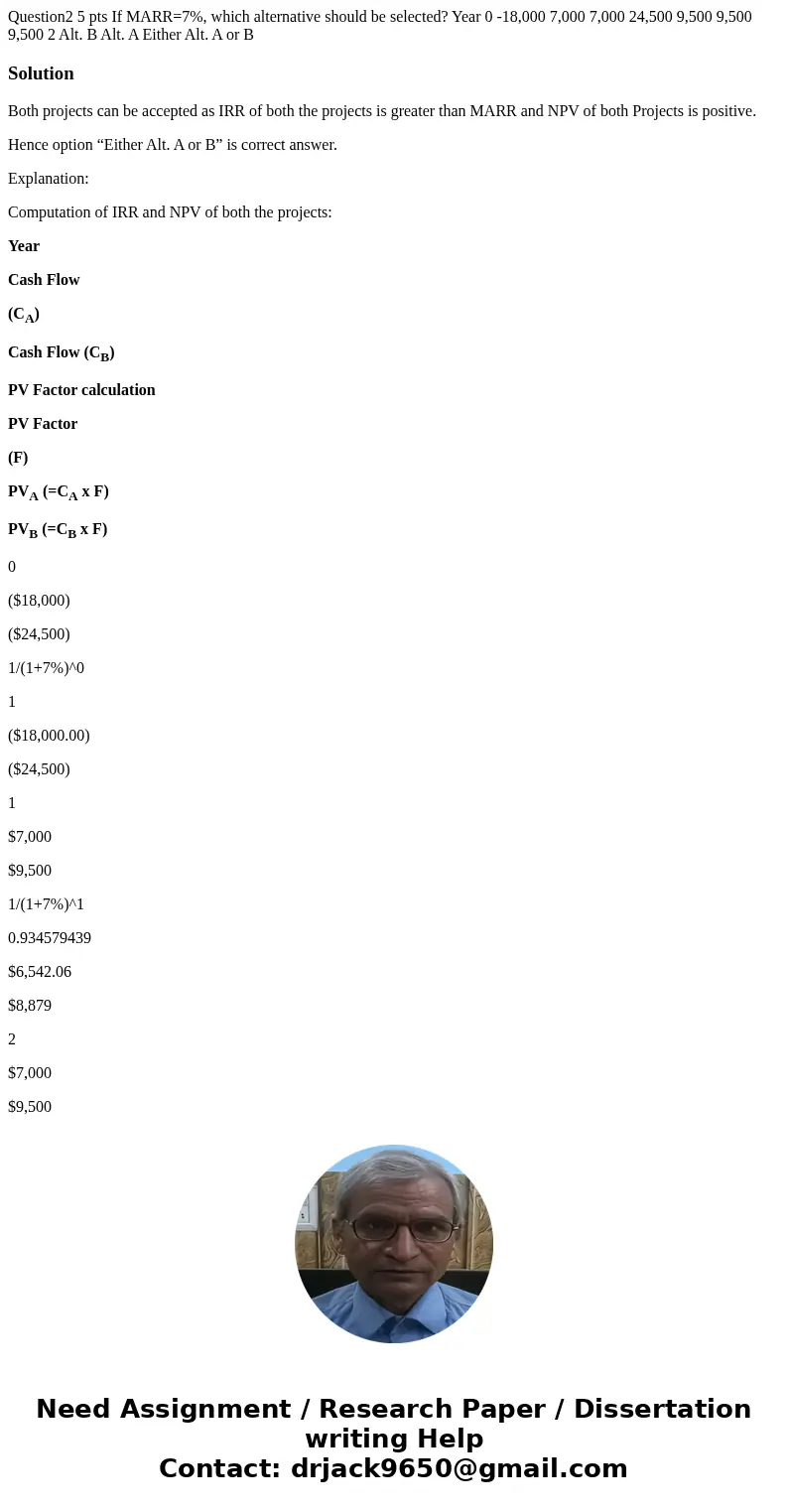 Question2 5 pts If MARR=7%, which alternative should be selected? Year 0 -18,000 7,000 7,000 24,500 9,500 9,500 9,500 2 Alt. B Alt. A Either Alt. A or B

Solution

Both projects can be accepted as IRR of both the projects is greater than MARR and NPV of both Projects is positive.

Hence option “Either Alt. A or B” is correct answer.

Explanation:

Computation of IRR and NPV of both the projects:

Year

Cash Flow

($C_A$)

Cash Flow ($C_B$)

PV Factor calculation

PV Factor

(F)

$PV_A$ (=$C_A$ x F)

$PV_B$ (=$C_B$ x F)

0

($18,000)

($24,500)

1/(1+7%)^0

1

($18,000.00)

($24,500)

1

$7,000

$9,500

1/(1+7%)^1

0.934579439

$6,542.06

$8,879

2

$7,000

$9,500

Need Assignment / Research Paper / Dissertation writing Help
Contact: drjack9650@gmail.com